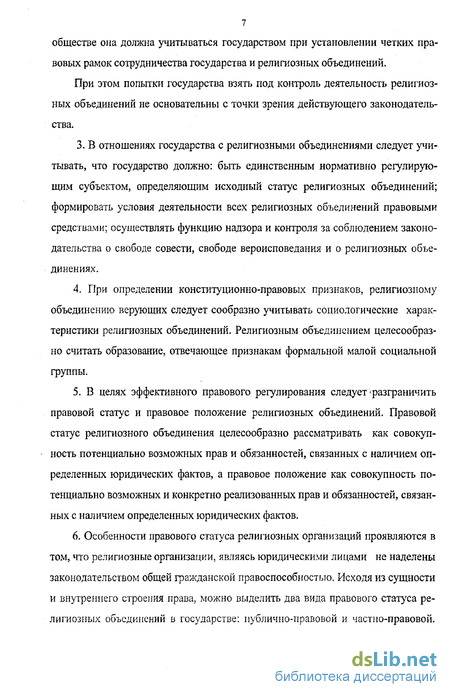 7

обществе она должна учитываться государством при установлении четких правовых рамок сотрудничества государства и религиозных объединений.

При этом попытки государства взять под контроль деятельность религиозных объединений не основательны с точки зрения действующего законодательства.

3. В отношениях государства с религиозными объединениями следует учитывать, что государство должно: быть единственным нормативно регулирующим субъектом, определяющим исходный статус религиозных объединений; формировать условия деятельности всех религиозных объединений правовыми средствами; осуществлять функцию надзора и контроля за соблюдением законодательства о свободе совести, свободе вероисповедания и о религиозных объединениях.

4. При определении конституционно-правовых признаков, религиозному объединению верующих следует сообразно учитывать социологические характеристики религиозных объединений. Религиозным объединением целесообразно считать образование, отвечающее признакам формальной малой социальной группы.

5. В целях эффективного правового регулирования следует разграничить правовой статус и правовое положение религиозных объединений. Правовой статус религиозного объединения целесообразно рассматривать как совокупность потенциально возможных прав и обязанностей, связанных с наличием определенных юридических фактов, а правовое положение как совокупность потенциально возможных и конкретно реализованных прав и обязанностей, связанных с наличием определенных юридических фактов.

6. Особенности правового статуса религиозных организаций проявляются в том, что религиозные организации, являясь юридическими лицами не наделены законодательством общей гражданской правоспособностью. Исходя из сущности и внутреннего строения права, можно выделить два вида правового статуса религиозных объединений в государстве: публично-правовой и частно-правовой.

dsLib.net
библиотека диссертаций